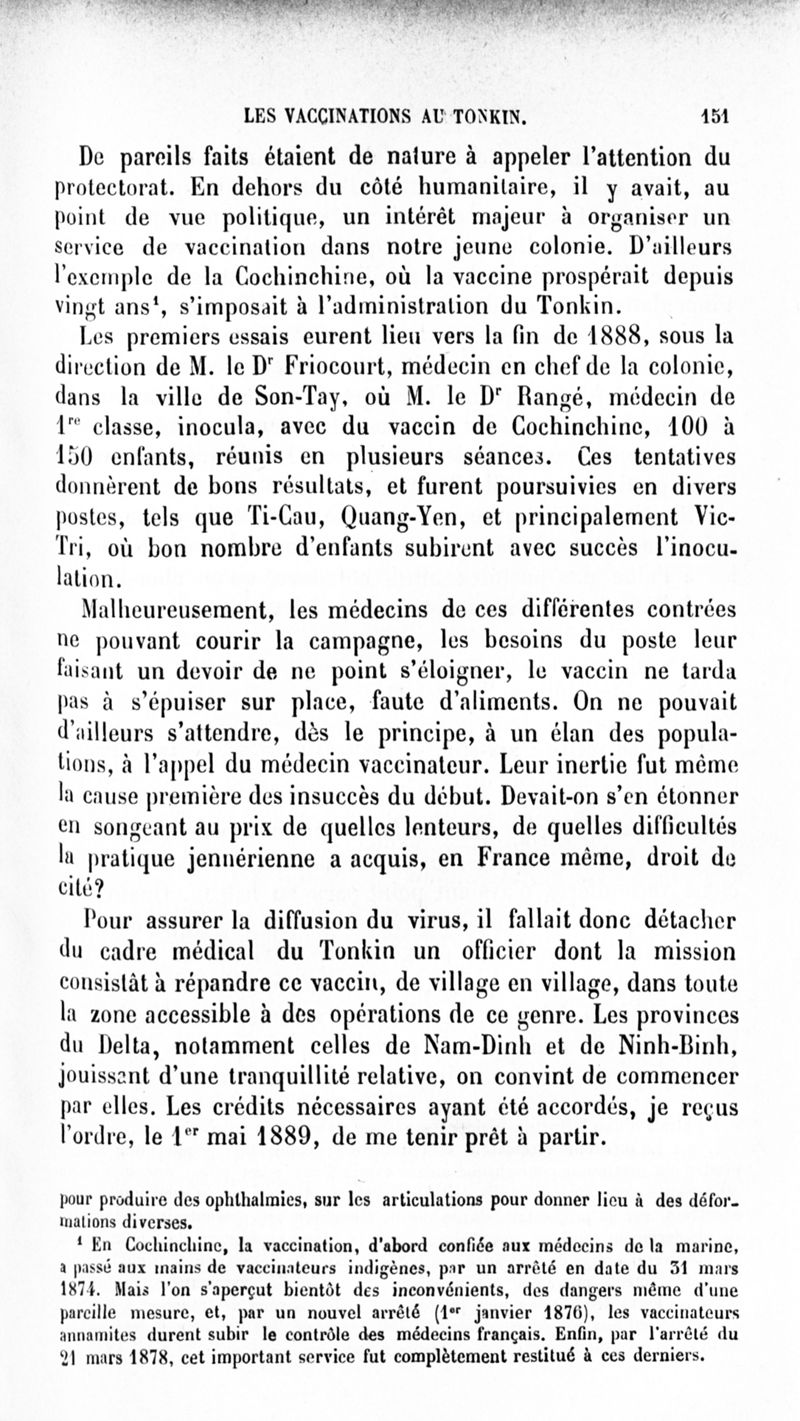 LES VACCINATIONS AU TONKIN. 151

De pareils faits étaient de nature à appeler l'attention du protectorat. En dehors du côté humanitaire, il y avait, au point de vue politique, un intérêt majeur à organiser un service de vaccination dans notre jeune colonie. D'ailleurs l'exemple de la Cochinchine, où la vaccine prospérait depuis vingt ans$^1$, s'imposait à l'administration du Tonkin.

Les premiers essais eurent lieu vers la fin de 1888, sous la direction de M. le D$^r$ Friocourt, médecin en chef de la colonie, dans la ville de Son-Tay, où M. le D$^r$ Rangé, médecin de 1$^{re}$ classe, inocula, avec du vaccin de Cochinchine, 100 à 150 enfants, réunis en plusieurs séances. Ces tentatives donnèrent de bons résultats, et furent poursuivies en divers postes, tels que Ti-Cau, Quang-Yen, et principalement Vic-Tri, où bon nombre d'enfants subirent avec succès l'inoculation.

Malheureusement, les médecins de ces différentes contrées ne pouvant courir la campagne, les besoins du poste leur faisant un devoir de ne point s'éloigner, le vaccin ne tarda pas à s'épuiser sur place, faute d'aliments. On ne pouvait d'ailleurs s'attendre, dès le principe, à un élan des populations, à l'appel du médecin vaccinateur. Leur inertie fut même la cause première des insuccès du début. Devait-on s'en étonner en songeant au prix de quelles lenteurs, de quelles difficultés la pratique jennérienne a acquis, en France même, droit de cité?

Pour assurer la diffusion du virus, il fallait donc détacher du cadre médical du Tonkin un officier dont la mission consistât à répandre ce vaccin, de village en village, dans toute la zone accessible à des opérations de ce genre. Les provinces du Delta, notamment celles de Nam-Dinh et de Ninh-Binh, jouissant d'une tranquillité relative, on convint de commencer par elles. Les crédits nécessaires ayant été accordés, je reçus l'ordre, le 1$^{er}$ mai 1889, de me tenir prêt à partir.

pour produire des ophthalmies, sur les articulations pour donner lieu à des déformations diverses.

$^1$ En Cochinchine, la vaccination, d'abord confiée aux médecins de la marine, a passé aux mains de vaccinateurs indigènes, par un arrêté en date du 31 mars 1874. Mais l'on s'aperçut bientôt des inconvénients, des dangers même d'une pareille mesure, et, par un nouvel arrêté (1$^{er}$ janvier 1876), les vaccinateurs annamites durent subir le contrôle des médecins français. Enfin, par l'arrêté du 21 mars 1878, cet important service fut complètement restitué à ces derniers.